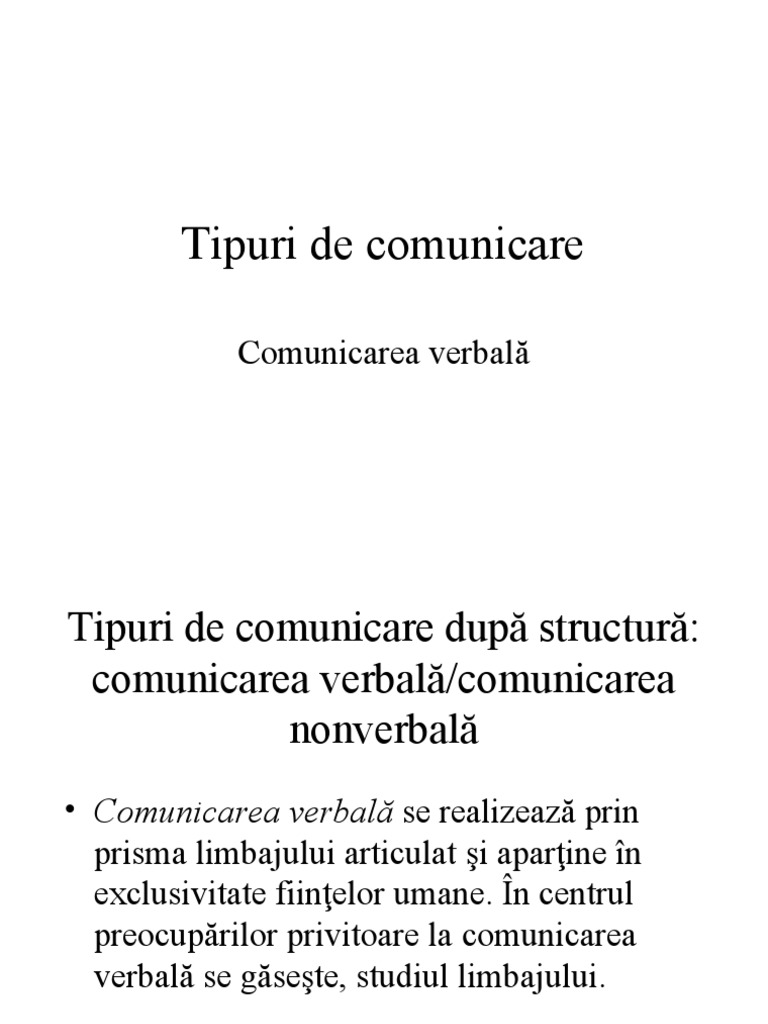 Tipuri de comunicare

Comunicarea verbală

Tipuri de comunicare după structură: comunicarea verbală/comunicarea nonverbală

• Comunicarea verbală se realizează prin prisma limbajului articulat şi aparţine în exclusivitate fiinţelor umane. În centrul preocupărilor privitoare la comunicarea verbală se găseşte, studiul limbajului.